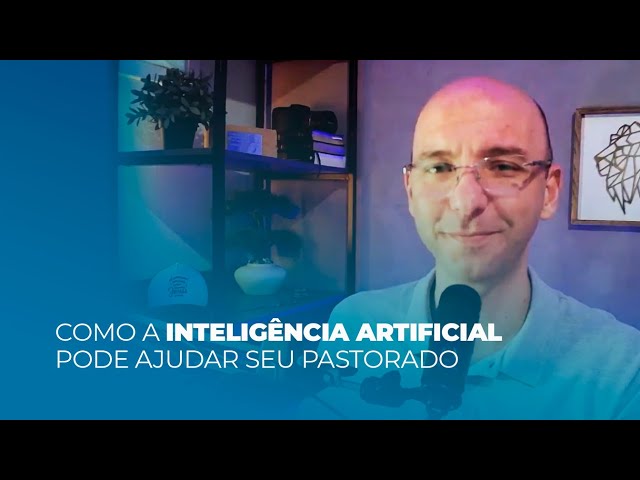 COMO A INTELIGÊNCIA ARTIFICIAL
PODE AJUDAR SEU PASTORADO